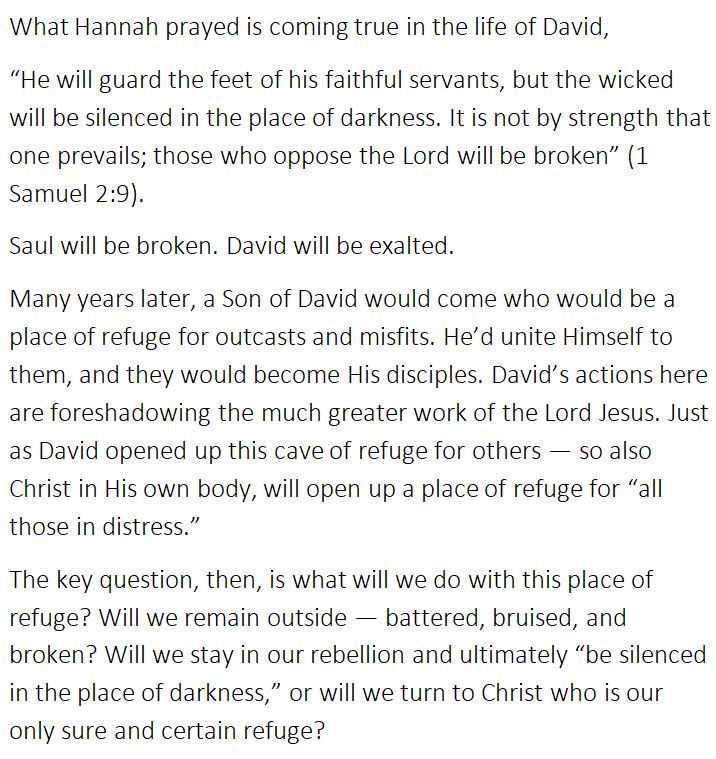 What Hannah prayed is coming true in the life of David,

"He will guard the feet of his faithful servants, but the wicked will be silenced in the place of darkness. It is not by strength that one prevails; those who oppose the Lord will be broken" (1 Samuel 2:9).

Saul will be broken. David will be exalted.

Many years later, a Son of David would come who would be a place of refuge for outcasts and misfits. He'd unite Himself to them, and they would become His disciples. David's actions here are foreshadowing the much greater work of the Lord Jesus. Just as David opened up this cave of refuge for others — so also Christ in His own body, will open up a place of refuge for "all those in distress."

The key question, then, is what will we do with this place of refuge? Will we remain outside — battered, bruised, and broken? Will we stay in our rebellion and ultimately "be silenced in the place of darkness," or will we turn to Christ who is our only sure and certain refuge?